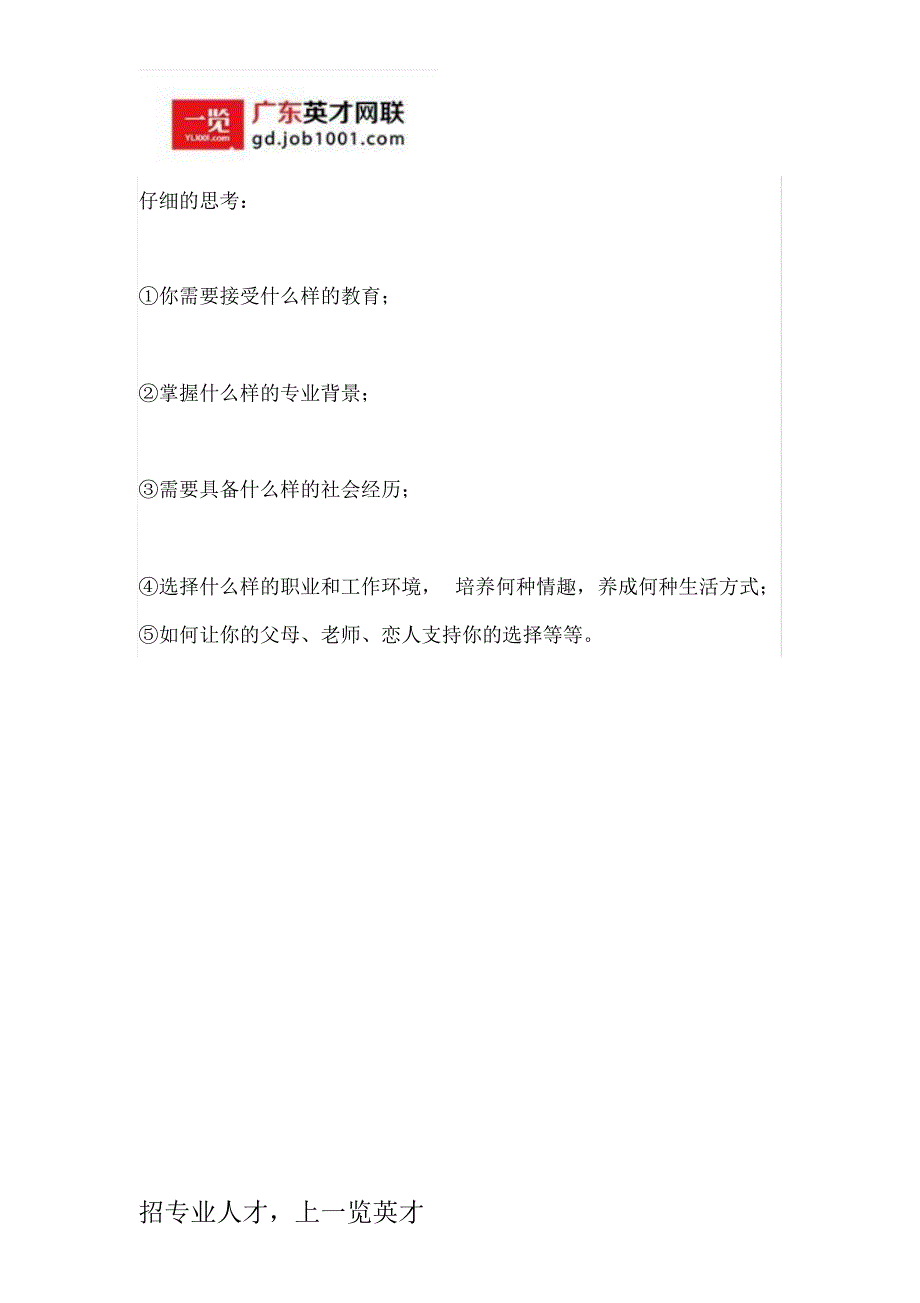 一览
YL1001.com
广东英才网联
gd.job1001.com

仔细的思考：

①你需要接受什么样的教育；

②掌握什么样的专业背景；

③需要具备什么样的社会经历；

④选择什么样的职业和工作环境， 培养何种情趣，养成何种生活方式；
⑤如何让你的父母、老师、恋人支持你的选择等等。

招专业人才，上一览英才